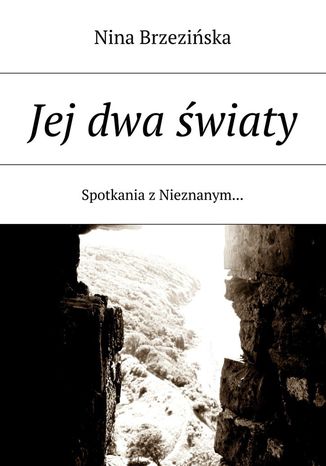 Nina Brzezińska

Jej dwa światy

Spotkania z Nieznanym...